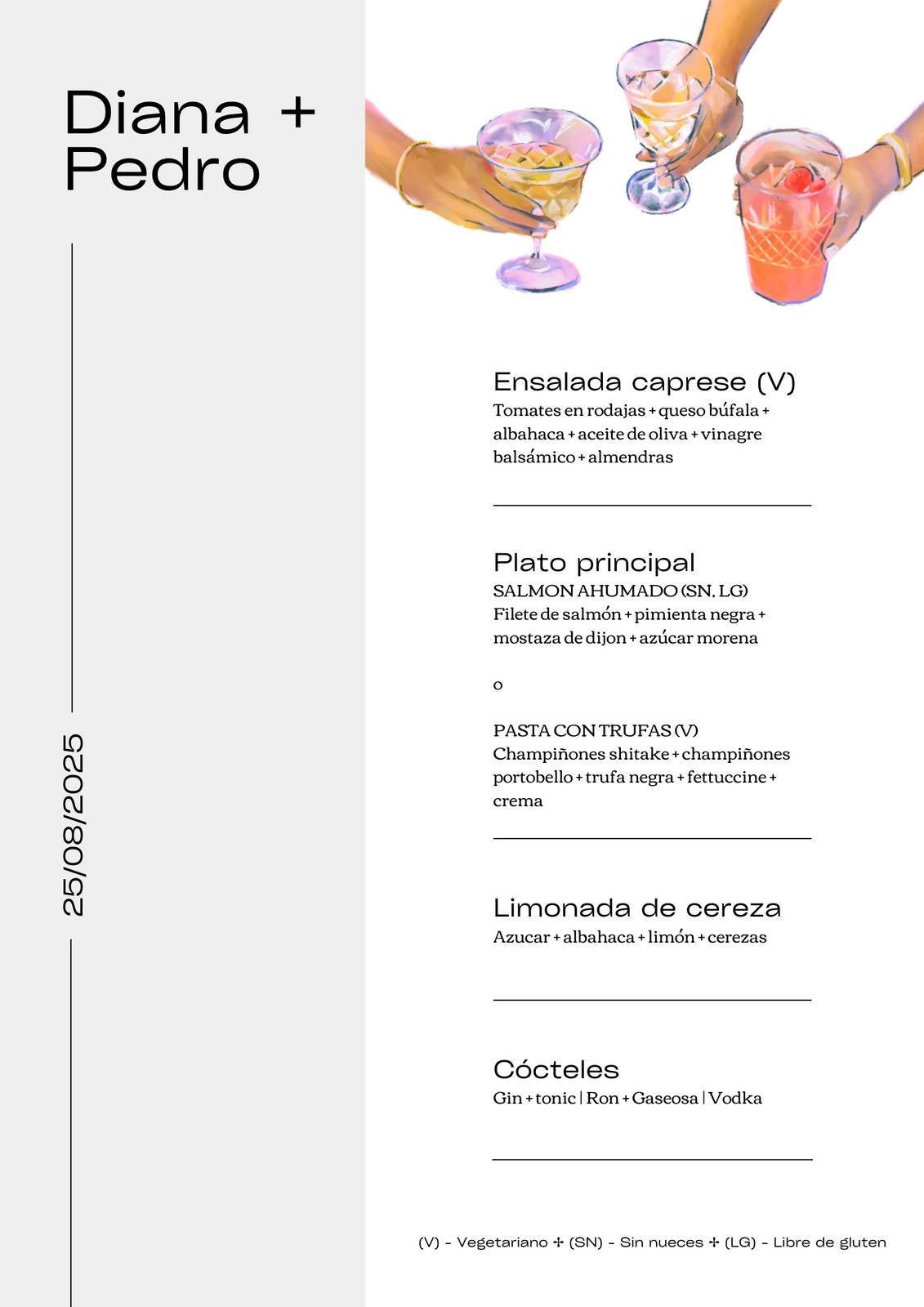 Diana +
Pedro

25/08/2025

Ensalada caprese (V)
Tomates en rodajas + queso búfala + albahaca + aceite de oliva + vinagre balsámico + almendras

Plato principal
SALMON AHUMADO (SN, LG)
Filete de salmón + pimienta negra + mostaza de dijon + azúcar morena

o

PASTA CON TRUFAS (V)
Champiñones shitake + champiñones portobello + trufa negra + fettuccine + crema

Limonada de cereza
Azucar + albahaca + limón + cerezas

Cócteles
Gin + tonic | Ron + Gaseosa | Vodka

(V) - Vegetariano ✣ (SN) - Sin nueces ✣ (LG) - Libre de gluten